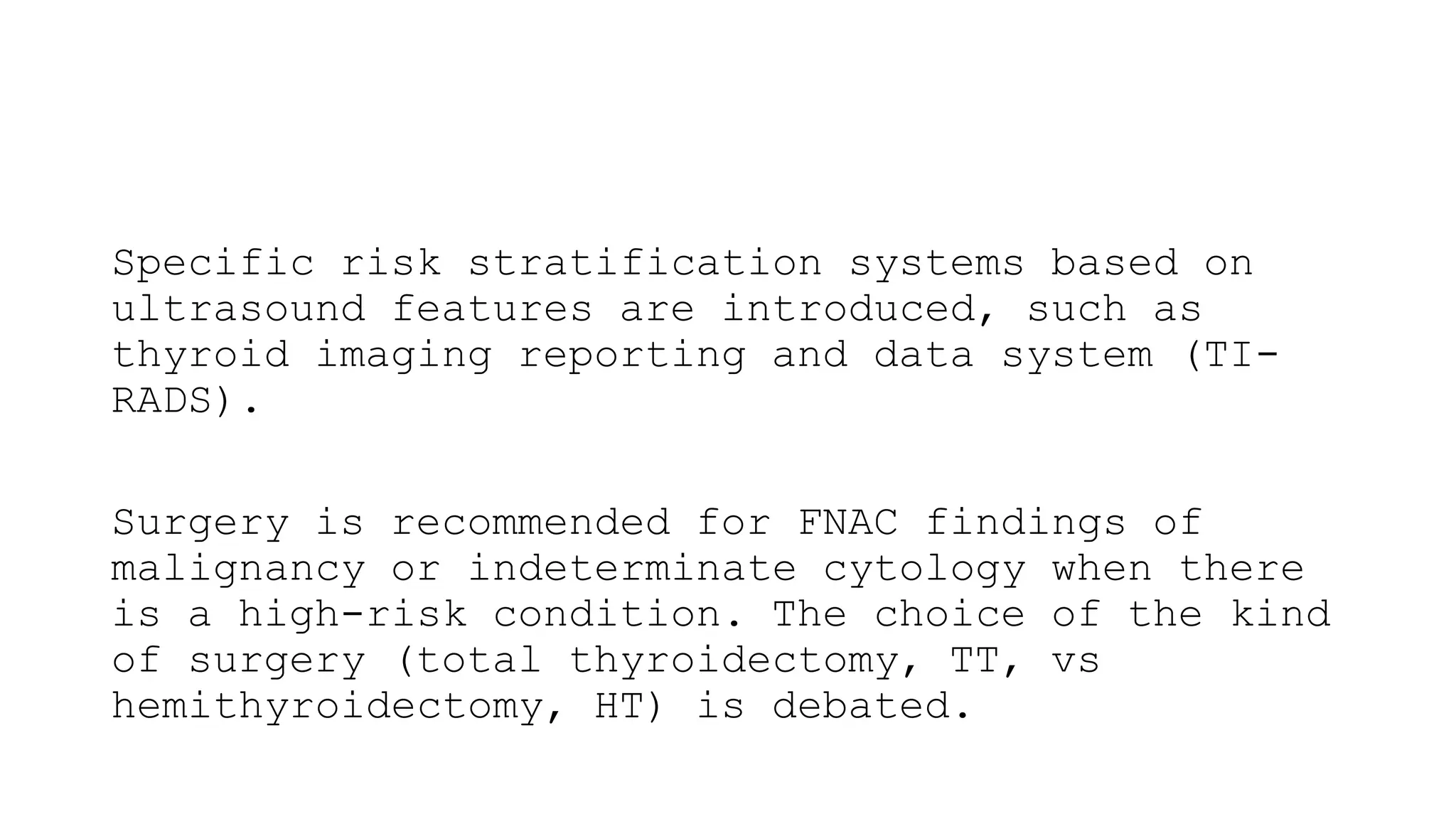 Specific risk stratification systems based on ultrasound features are introduced, such as thyroid imaging reporting and data system (TI-RADS).

Surgery is recommended for FNAC findings of malignancy or indeterminate cytology when there is a high-risk condition. The choice of the kind of surgery (total thyroidectomy, TT, vs hemithyroidectomy, HT) is debated.